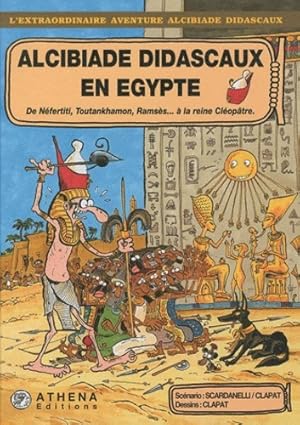 L'EXTRAORDINAIRE AVENTURE ALCIBIADE DIDASCAUX

ALCIBIADE DIDASCAUX EN EGYPTE

De Néfertiti, Toutankhamon, Ramsès... à la reine Cléopâtre.

ATHENA Editions

Scénario : SCARDANELLI / CLAPAT
Dessins : CLAPAT